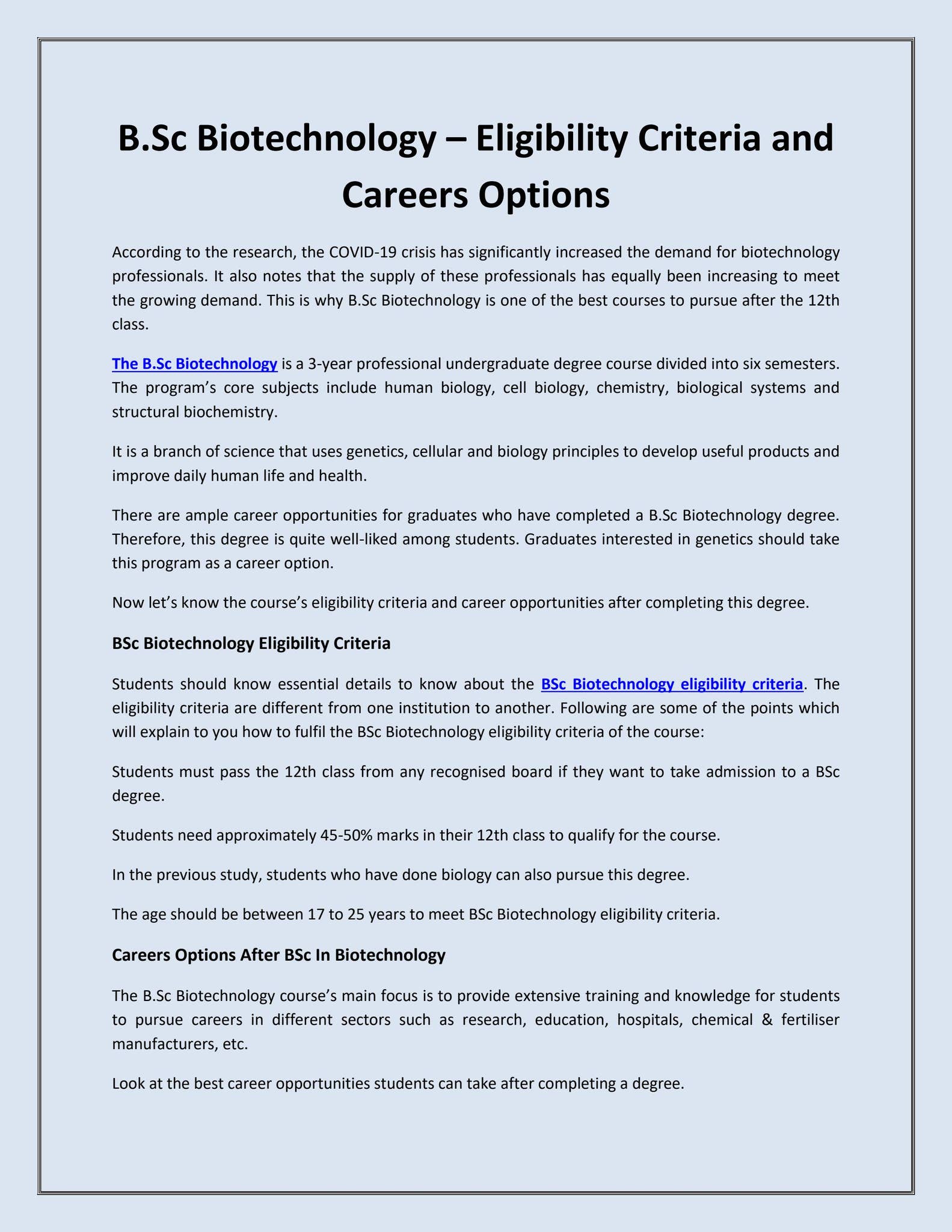 B.Sc Biotechnology – Eligibility Criteria and Careers Options

According to the research, the COVID-19 crisis has significantly increased the demand for biotechnology professionals. It also notes that the supply of these professionals has equally been increasing to meet the growing demand. This is why B.Sc Biotechnology is one of the best courses to pursue after the 12th class.

The B.Sc Biotechnology is a 3-year professional undergraduate degree course divided into six semesters. The program's core subjects include human biology, cell biology, chemistry, biological systems and structural biochemistry.

It is a branch of science that uses genetics, cellular and biology principles to develop useful products and improve daily human life and health.

There are ample career opportunities for graduates who have completed a B.Sc Biotechnology degree. Therefore, this degree is quite well-liked among students. Graduates interested in genetics should take this program as a career option.

Now let's know the course's eligibility criteria and career opportunities after completing this degree.

BSc Biotechnology Eligibility Criteria

Students should know essential details to know about the BSc Biotechnology eligibility criteria. The eligibility criteria are different from one institution to another. Following are some of the points which will explain to you how to fulfil the BSc Biotechnology eligibility criteria of the course:

Students must pass the 12th class from any recognised board if they want to take admission to a BSc degree.

Students need approximately 45-50% marks in their 12th class to qualify for the course.

In the previous study, students who have done biology can also pursue this degree.

The age should be between 17 to 25 years to meet BSc Biotechnology eligibility criteria.

Careers Options After BSc In Biotechnology

The B.Sc Biotechnology course's main focus is to provide extensive training and knowledge for students to pursue careers in different sectors such as research, education, hospitals, chemical & fertiliser manufacturers, etc.

Look at the best career opportunities students can take after completing a degree.